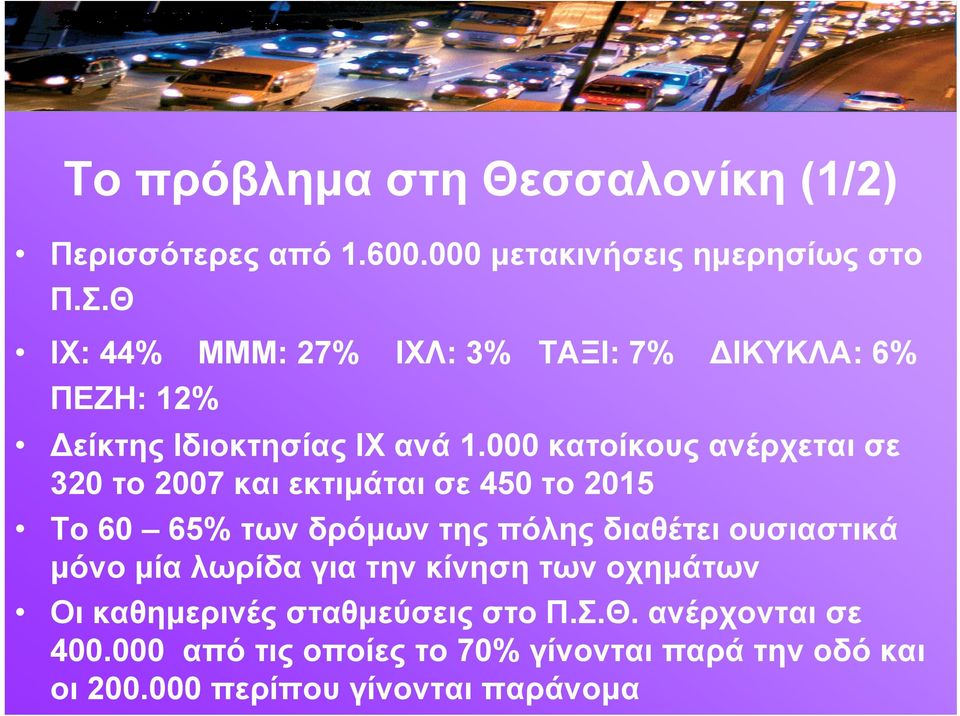 Το πρόβλημα στη Θεσσαλονίκη (1/2)

• Περισσότερες από 1.600.000 μετακινήσεις ημερησίως στο Π.Σ.Θ

• ΙΧ: 44% ΜΜΜ: 27% ΙΧΛ: 3% ΤΑΞΙ: 7% ΔΙΚΥΚΛΑ: 6% ΠΕΖΗ: 12%

• Δείκτης Ιδιοκτησίας ΙΧ ανά 1.000 κατοίκους ανέρχεται σε 320 το 2007 και εκτιμάται σε 450 το 2015

• Το 60 – 65% των δρόμων της πόλης διαθέτει ουσιαστικά μόνο μία λωρίδα για την κίνηση των οχημάτων

• Οι καθημερινές σταθμεύσεις στο Π.Σ.Θ. ανέρχονται σε 400.000 από τις οποίες το 70% γίνονται παρά την οδό και οι 200.000 περίπου γίνονται παράνομα